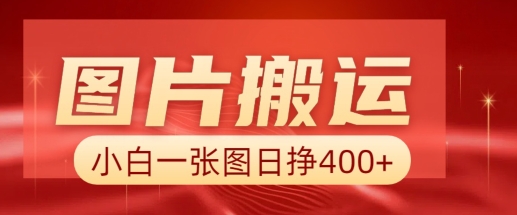 图片搬运

小白一张图日挣400+